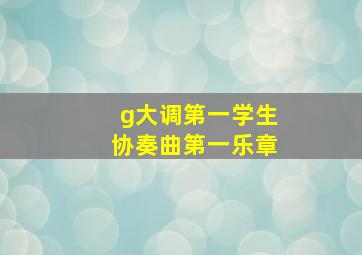 g大调第一学生
协奏曲第一乐章